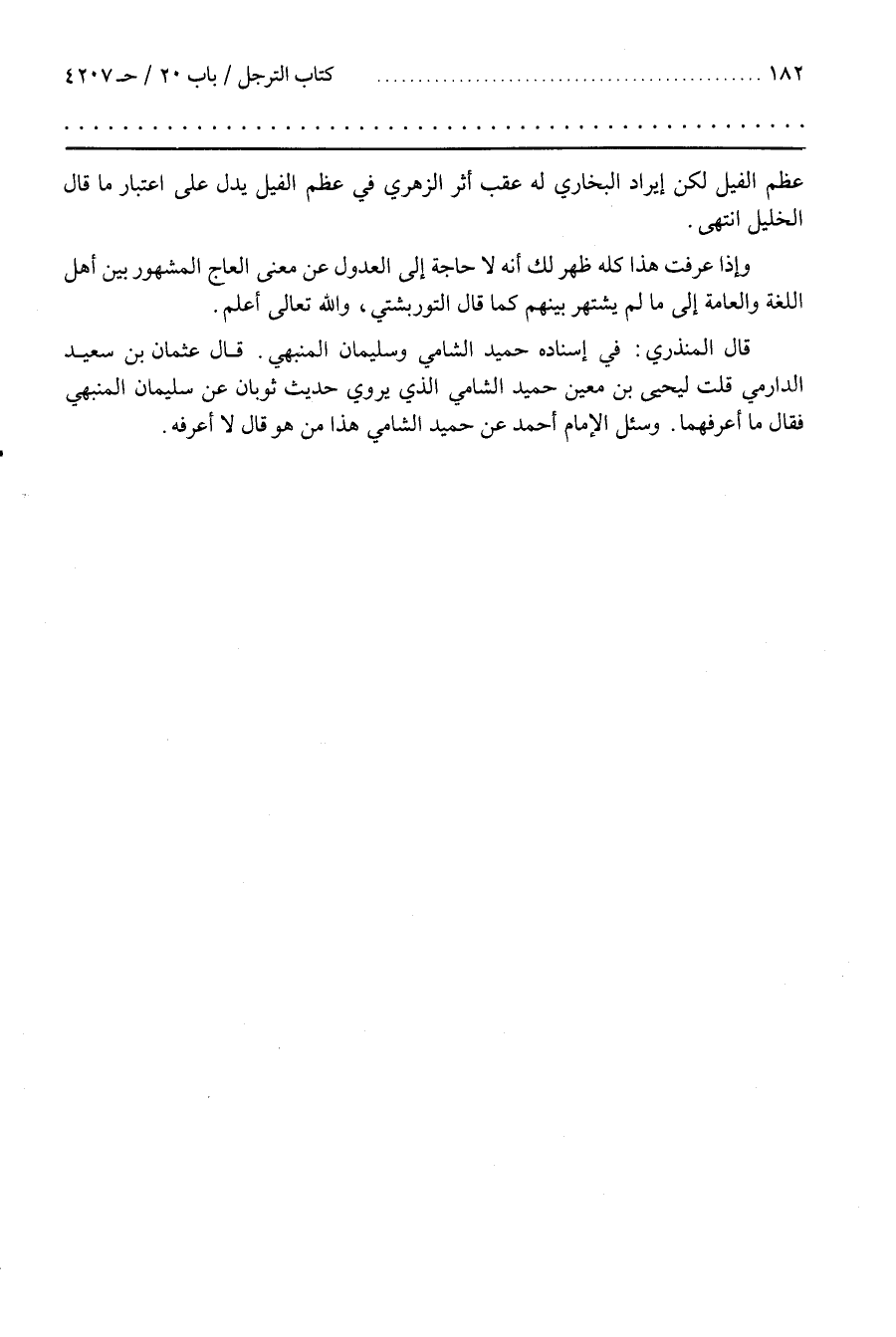 ١٨٢ ........................................ كتاب الترجل / باب ٢٠ / حـ ٤٢٠٧

عظم الفيل لكن إيراد البخاري له عقب أثر الزهري في عظم الفيل يدل على اعتبار ما قال الخليل انتهى.

وإذا عرفت هذا كله ظهر لك أنه لا حاجة إلى العدول عن معنى العاج المشهور بين أهل اللغة والعامة إلى ما لم يشتهر بينهم كما قال التوربشتي، والله تعالى أعلم.

قال المنذري: في إسناده حميد الشامي وسليمان المنبهي. قال عثمان بن سعيد الدارمي قلت ليحيى بن معين حميد الشامي الذي يروي حديث ثوبان عن سليمان المنبهي فقال ما أعرفهما. وسئل الإمام أحمد عن حميد الشامي هذا من هو قال لا أعرفه.